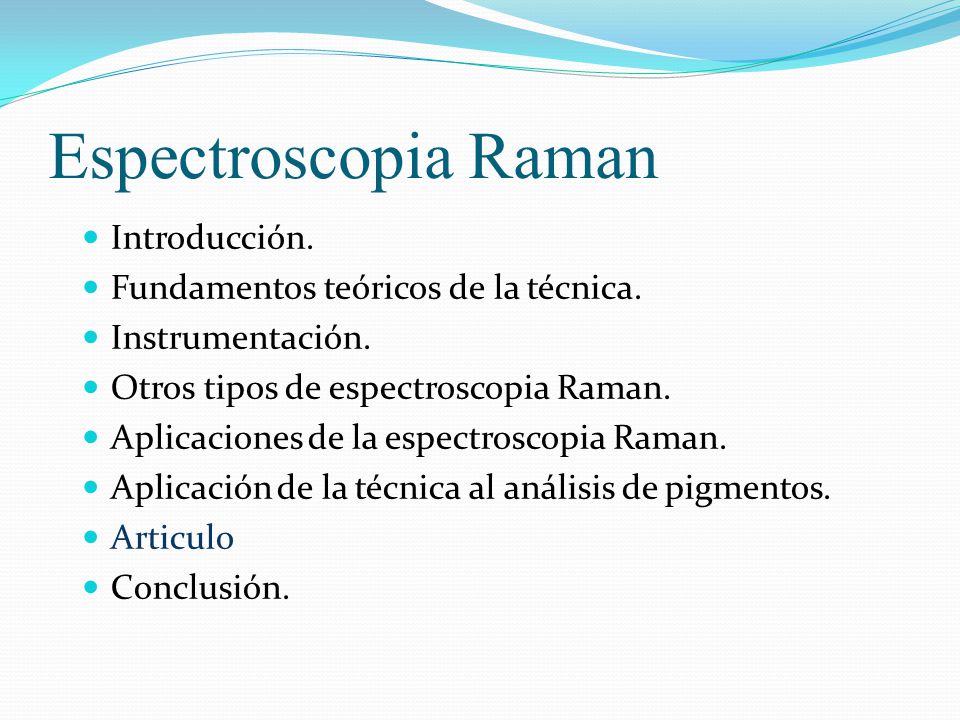 Espectroscopia Raman

- Introducción.
- Fundamentos teóricos de la técnica.
- Instrumentación.
- Otros tipos de espectroscopia Raman.
- Aplicaciones de la espectroscopia Raman.
- Aplicación de la técnica al análisis de pigmentos.
- Articulo
- Conclusión.